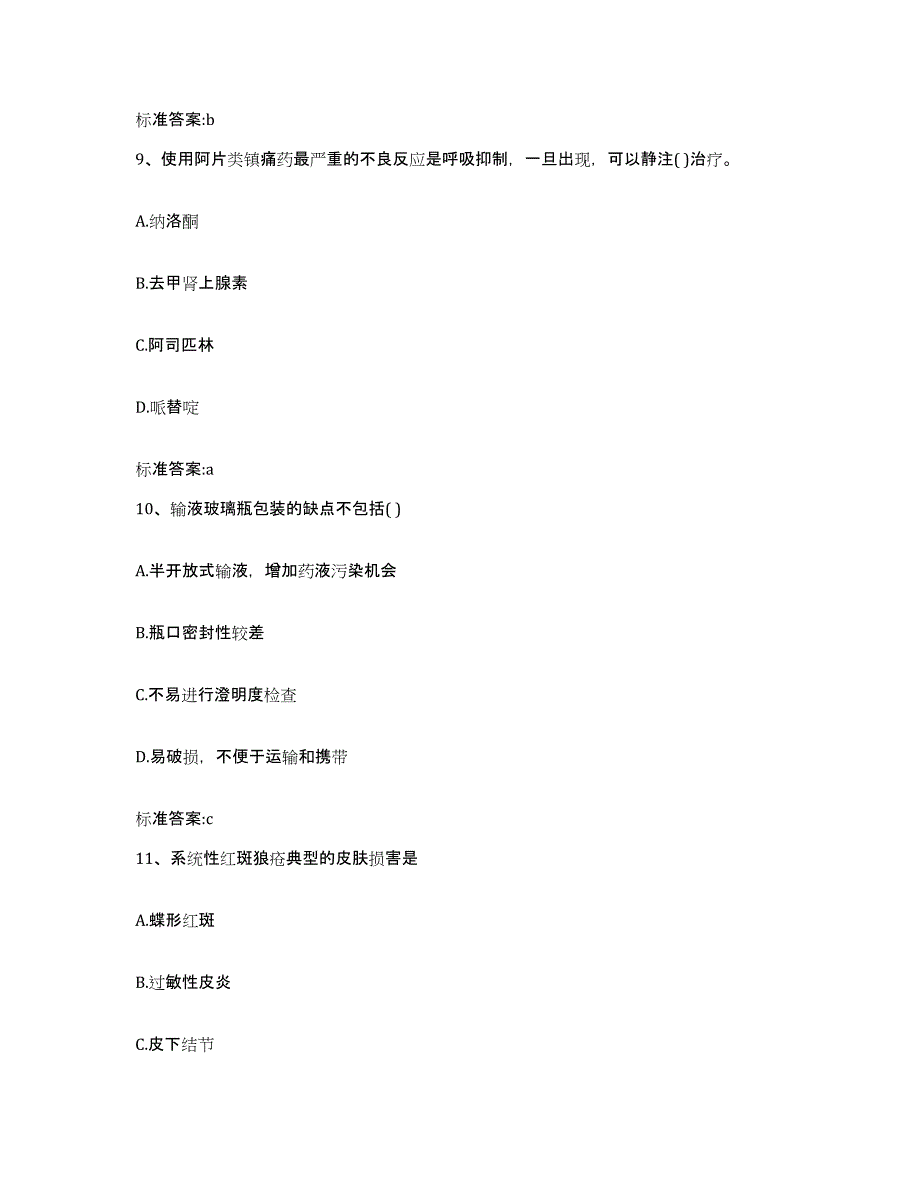 标准答案:b

9、使用阿片类镇痛药最严重的不良反应是呼吸抑制，一旦出现，可以静注( )治疗。

A.纳洛酮

B.去甲肾上腺素

C.阿司匹林

D.哌替啶

标准答案:a

10、输液玻璃瓶包装的缺点不包括( )

A.半开放式输液，增加药液污染机会

B.瓶口密封性较差

C.不易进行澄明度检查

D.易破损，不便于运输和携带

标准答案:c

11、系统性红斑狼疮典型的皮肤损害是

A.蝶形红斑

B.过敏性皮炎

C.皮下结节